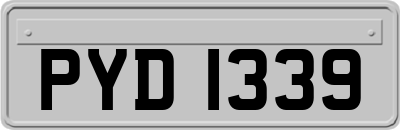 PYD 1339